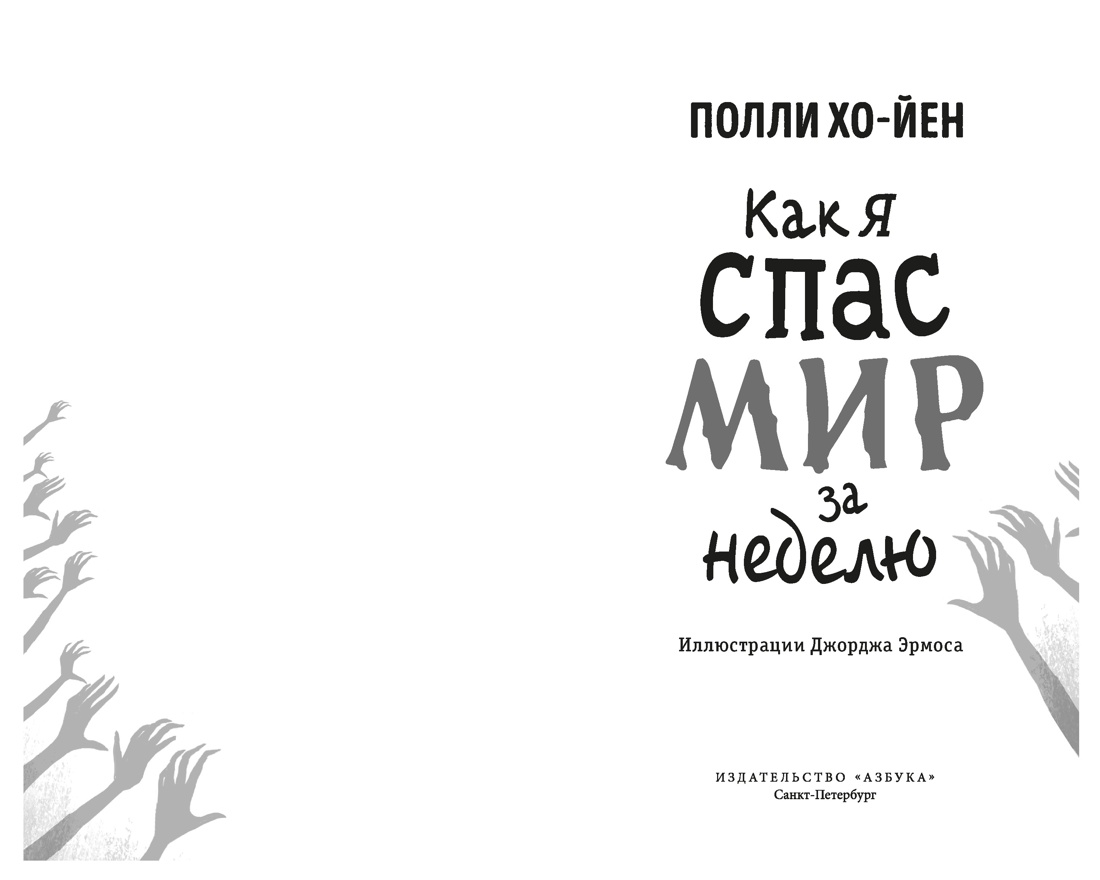 ПОЛЛИ ХО-ЙЕН

Как я спас МИР за неделю

Иллюстрации Джорджа Эрмоса

ИЗДАТЕЛЬСТВО «АЗБУКА»
Санкт-Петербург